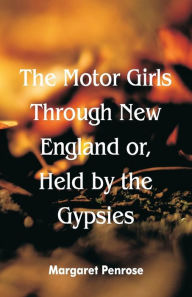 The Motor Girls Through New England or, Held by the Gypsies

Margaret Penrose